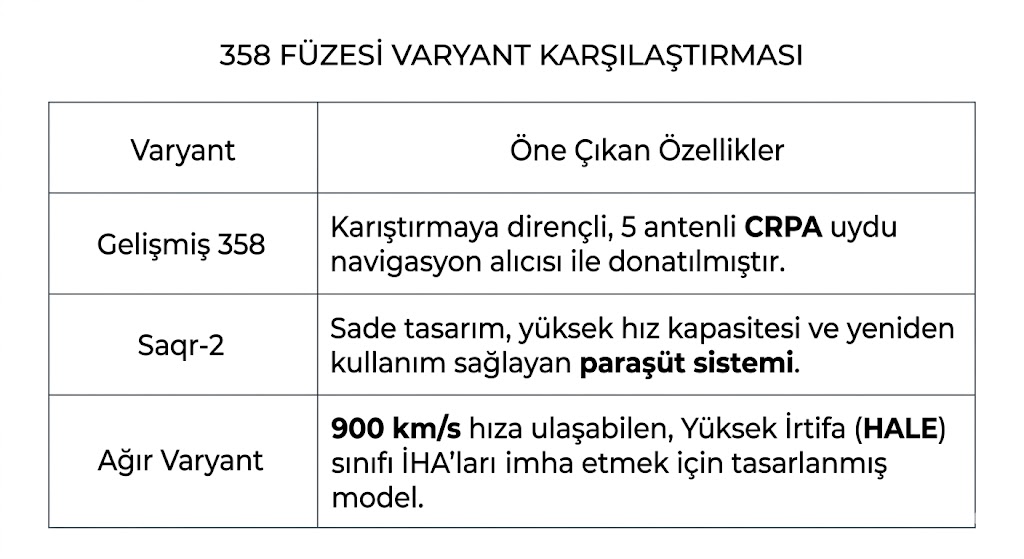 358 FÜZESİ VARYANT KARŞILAŞTIRMASI

| Varyant | Öne Çıkan Özellikler |
|---|---|
| Gelişmiş 358 | Karıştırmaya dirençli, 5 antenli **CRPA** uydu navigasyon alıcısı ile donatılmıştır. |
| Saqr-2 | Sade tasarım, yüksek hız kapasitesi ve yeniden kullanım sağlayan **paraşüt sistemi**. |
| Ağır Varyant | **900 km/s** hıza ulaşabilen, Yüksek İrtifa (**HALE**) sınıfı İHA'ları imha etmek için tasarlanmış model. |